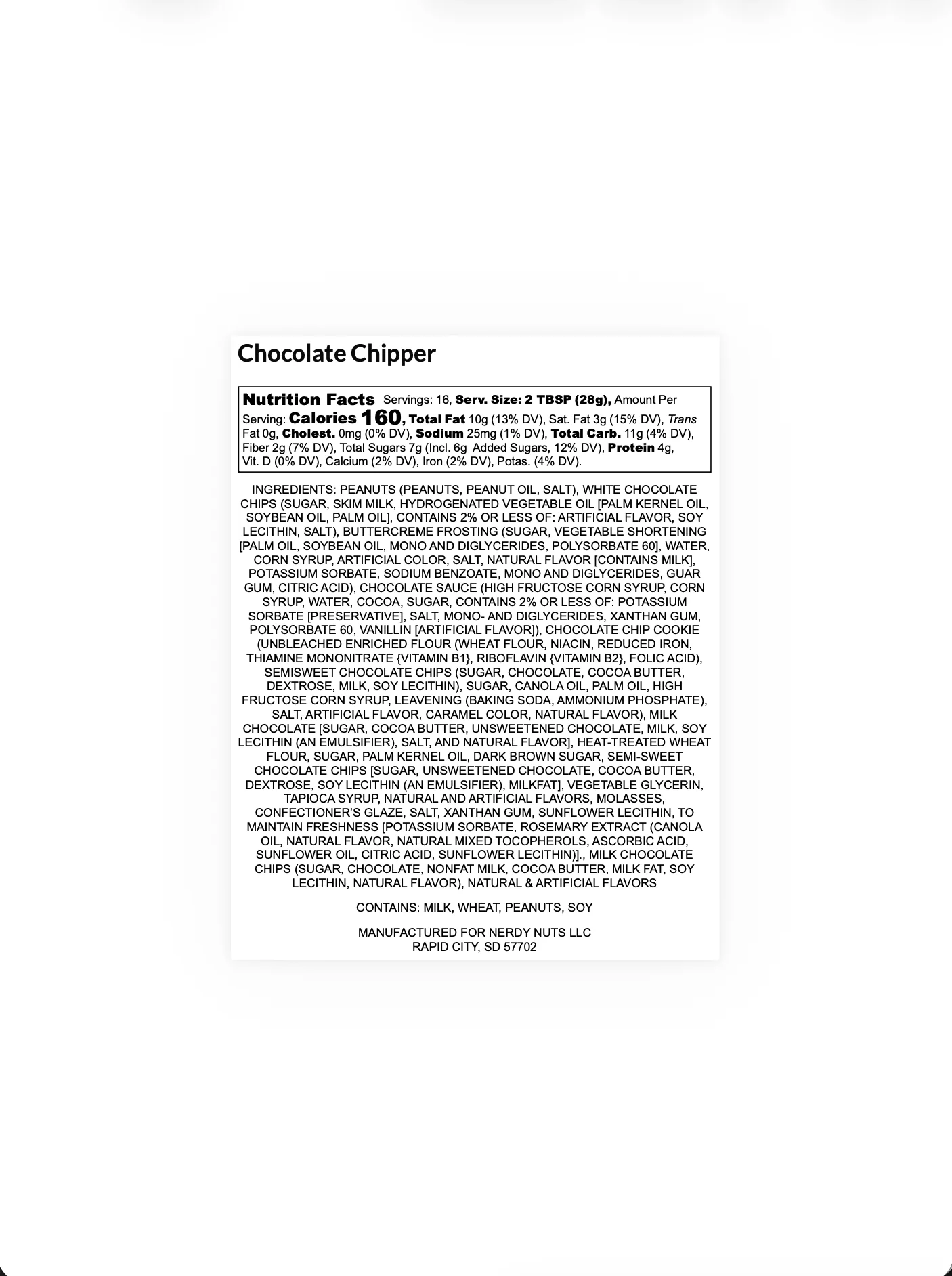 Chocolate Chipper

Nutrition Facts Servings: 16, Serv. Size: 2 TBSP (28g), Amount Per Serving: Calories 160, Total Fat 10g (13% DV), Sat. Fat 3g (15% DV), Trans Fat 0g, Cholest. 0mg (0% DV), Sodium 25mg (1% DV), Total Carb. 11g (4% DV), Fiber 2g (7% DV), Total Sugars 7g (Incl. 6g Added Sugars, 12% DV), Protein 4g, Vit. D (0% DV), Calcium (2% DV), Iron (2% DV), Potas. (4% DV).

INGREDIENTS: PEANUTS (PEANUTS, PEANUT OIL, SALT), WHITE CHOCOLATE CHIPS (SUGAR, SKIM MILK, HYDROGENATED VEGETABLE OIL [PALM KERNEL OIL, SOYBEAN OIL, PALM OIL], CONTAINS 2% OR LESS OF: ARTIFICIAL FLAVOR, SOY LECITHIN, SALT), BUTTERCREME FROSTING (SUGAR, VEGETABLE SHORTENING [PALM OIL, SOYBEAN OIL, MONO AND DIGLYCERIDES, POLYSORBATE 60], WATER, CORN SYRUP, ARTIFICIAL COLOR, SALT, NATURAL FLAVOR [CONTAINS MILK], POTASSIUM SORBATE, SODIUM BENZOATE, MONO AND DIGLYCERIDES, GUAR GUM, CITRIC ACID), CHOCOLATE SAUCE (HIGH FRUCTOSE CORN SYRUP, CORN SYRUP, WATER, COCOA, SUGAR, CONTAINS 2% OR LESS OF: POTASSIUM SORBATE [PRESERVATIVE], SALT, MONO- AND DIGLYCERIDES, XANTHAN GUM, POLYSORBATE 60, VANILLIN [ARTIFICIAL FLAVOR]), CHOCOLATE CHIP COOKIE (UNBLEACHED ENRICHED FLOUR (WHEAT FLOUR, NIACIN, REDUCED IRON, THIAMINE MONONITRATE {VITAMIN B1}, RIBOFLAVIN {VITAMIN B2}, FOLIC ACID), SEMISWEET CHOCOLATE CHIPS (SUGAR, CHOCOLATE, COCOA BUTTER, DEXTROSE, MILK, SOY LECITHIN), SUGAR, CANOLA OIL, PALM OIL, HIGH FRUCTOSE CORN SYRUP, LEAVENING (BAKING SODA, AMMONIUM PHOSPHATE), SALT, ARTIFICIAL FLAVOR, CARAMEL COLOR, NATURAL FLAVOR), MILK CHOCOLATE [SUGAR, COCOA BUTTER, UNSWEETENED CHOCOLATE, MILK, SOY LECITHIN (AN EMULSIFIER), SALT, AND NATURAL FLAVOR], HEAT-TREATED WHEAT FLOUR, SUGAR, PALM KERNEL OIL, DARK BROWN SUGAR, SEMI-SWEET CHOCOLATE CHIPS [SUGAR, UNSWEETENED CHOCOLATE, COCOA BUTTER, DEXTROSE, SOY LECITHIN (AN EMULSIFIER), MILKFAT], VEGETABLE GLYCERIN, TAPIOCA SYRUP, NATURAL AND ARTIFICIAL FLAVORS, MOLASSES, CONFECTIONER'S GLAZE, SALT, XANTHAN GUM, SUNFLOWER LECITHIN, TO MAINTAIN FRESHNESS [POTASSIUM SORBATE, ROSEMARY EXTRACT (CANOLA OIL, NATURAL FLAVOR, NATURAL MIXED TOCOPHEROLS, ASCORBIC ACID, SUNFLOWER OIL, CITRIC ACID, SUNFLOWER LECITHIN)]., MILK CHOCOLATE CHIPS (SUGAR, CHOCOLATE, NONFAT MILK, COCOA BUTTER, MILK FAT, SOY LECITHIN, NATURAL FLAVOR), NATURAL & ARTIFICIAL FLAVORS

CONTAINS: MILK, WHEAT, PEANUTS, SOY

MANUFACTURED FOR NERDY NUTS LLC
RAPID CITY, SD 57702